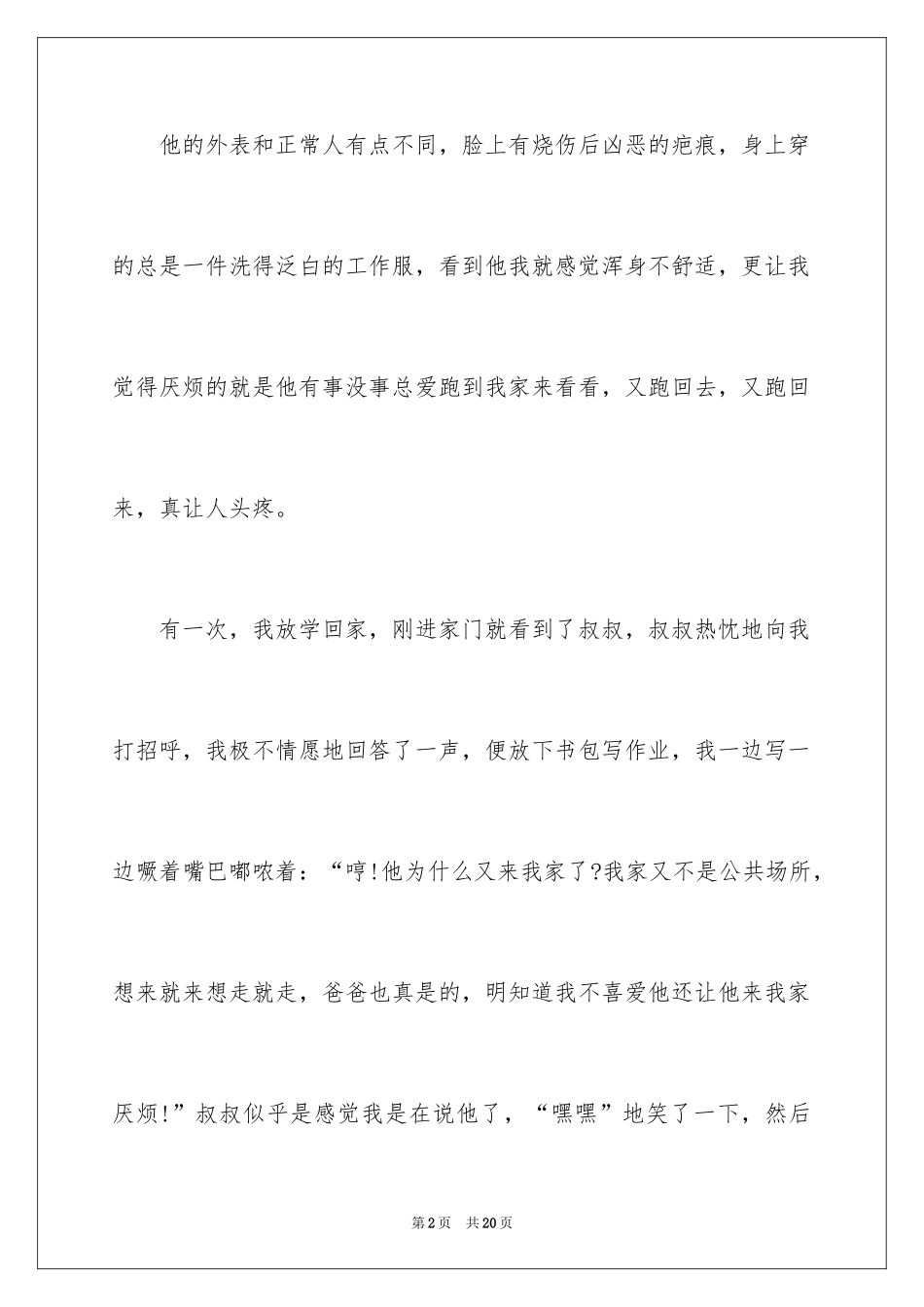 他的外表和正常人有点不同，脸上有烧伤后凶恶的疤痕，身上穿的总是一件洗得泛白的工作服，看到他我就感觉浑身不舒适，更让我觉得厌烦的就是他有事没事总爱跑到我家来看看，又跑回去，又跑回来，真让人头疼。

有一次，我放学回家，刚进家门就看到了叔叔，叔叔热忱地向我打招呼，我极不情愿地回答了一声，便放下书包写作业，我一边写一边噘着嘴巴嘟哝着：“哼!他为什么又来我家了?我家又不是公共场所，想来就来想走就走，爸爸也真是的，明知道我不喜爱他还让他来我家厌烦!”叔叔似乎是感觉我是在说他了，“嘿嘿”地笑了一下，然后

第2页　共20页